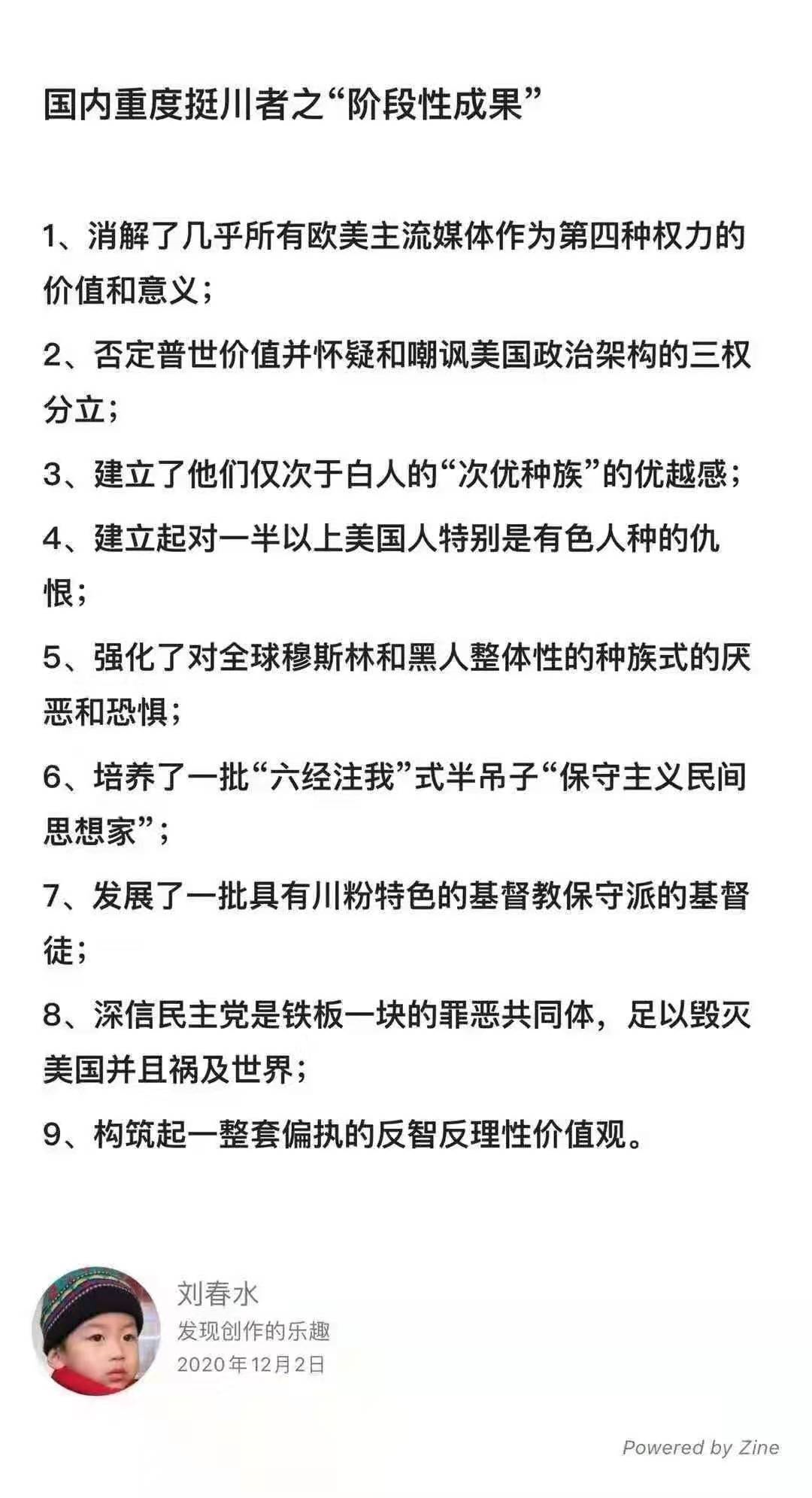 国内重度挺川者之“阶段性成果”

1、消解了几乎所有欧美主流媒体作为第四种权力的价值和意义；

2、否定普世价值并怀疑和嘲讽美国政治架构的三权分立；

3、建立了他们仅次于白人的“次优种族”的优越感；

4、建立起对一半以上美国人特别是有色人种的仇恨；

5、强化了对全球穆斯林和黑人整体性的种族式的厌恶和恐惧；

6、培养了一批“六经注我”式半吊子“保守主义民间思想家”；

7、发展了一批具有川粉特色的基督教保守派的基督徒；

8、深信民主党是铁板一块的罪恶共同体，足以毁灭美国并且祸及世界；

9、构筑起一整套偏执的反智反理性价值观。

刘春水
发现创作的乐趣
2020年12月2日

Powered by Zine